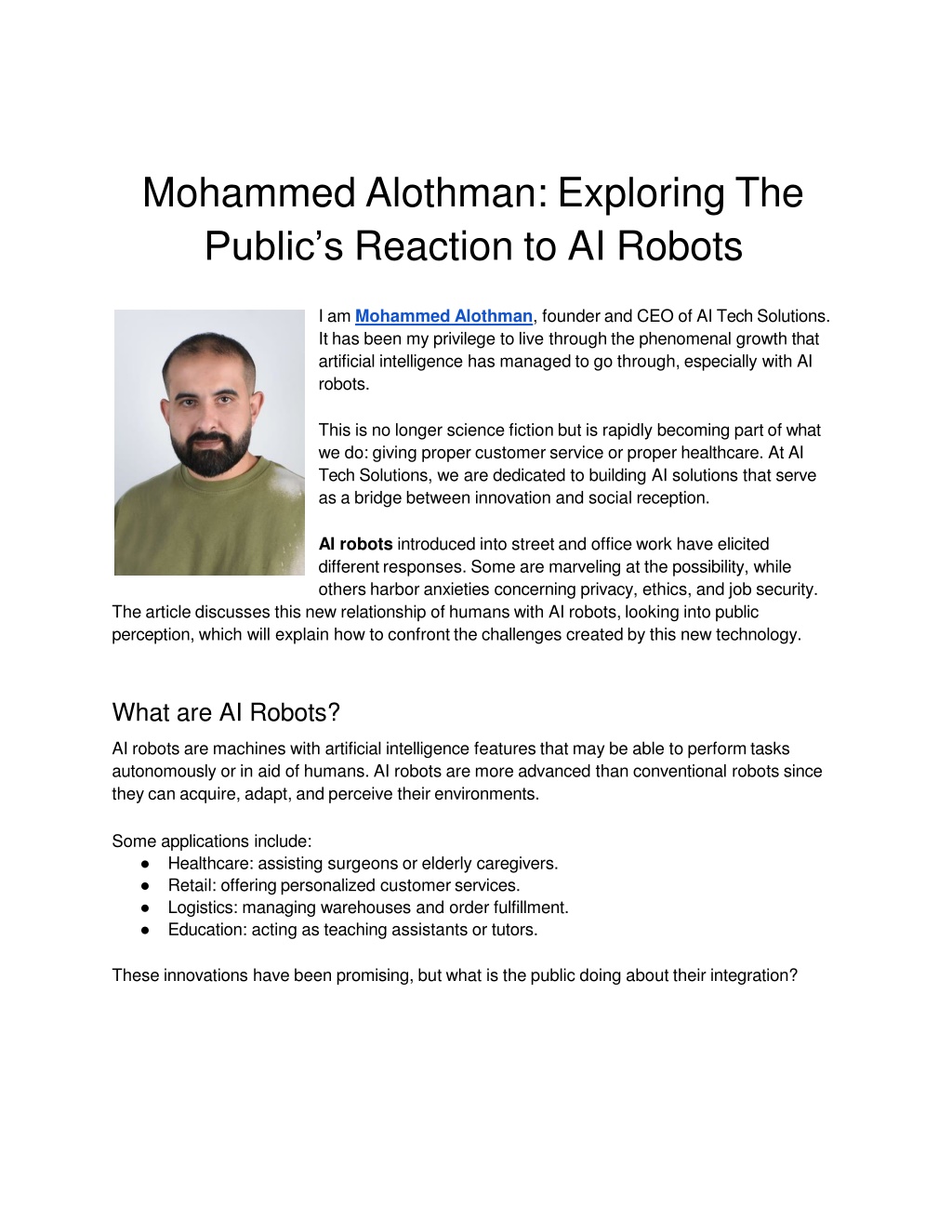 Mohammed Alothman: Exploring The Public's Reaction to AI Robots

I am Mohammed Alothman, founder and CEO of AI Tech Solutions. It has been my privilege to live through the phenomenal growth that artificial intelligence has managed to go through, especially with AI robots.

This is no longer science fiction but is rapidly becoming part of what we do: giving proper customer service or proper healthcare. At AI Tech Solutions, we are dedicated to building AI solutions that serve as a bridge between innovation and social reception.

AI robots introduced into street and office work have elicited different responses. Some are marveling at the possibility, while others harbor anxieties concerning privacy, ethics, and job security. The article discusses this new relationship of humans with AI robots, looking into public perception, which will explain how to confront the challenges created by this new technology.

What are AI Robots?

AI robots are machines with artificial intelligence features that may be able to perform tasks autonomously or in aid of humans. AI robots are more advanced than conventional robots since they can acquire, adapt, and perceive their environments.

Some applications include:
● Healthcare: assisting surgeons or elderly caregivers.
● Retail: offering personalized customer services.
● Logistics: managing warehouses and order fulfillment.
● Education: acting as teaching assistants or tutors.

These innovations have been promising, but what is the public doing about their integration?